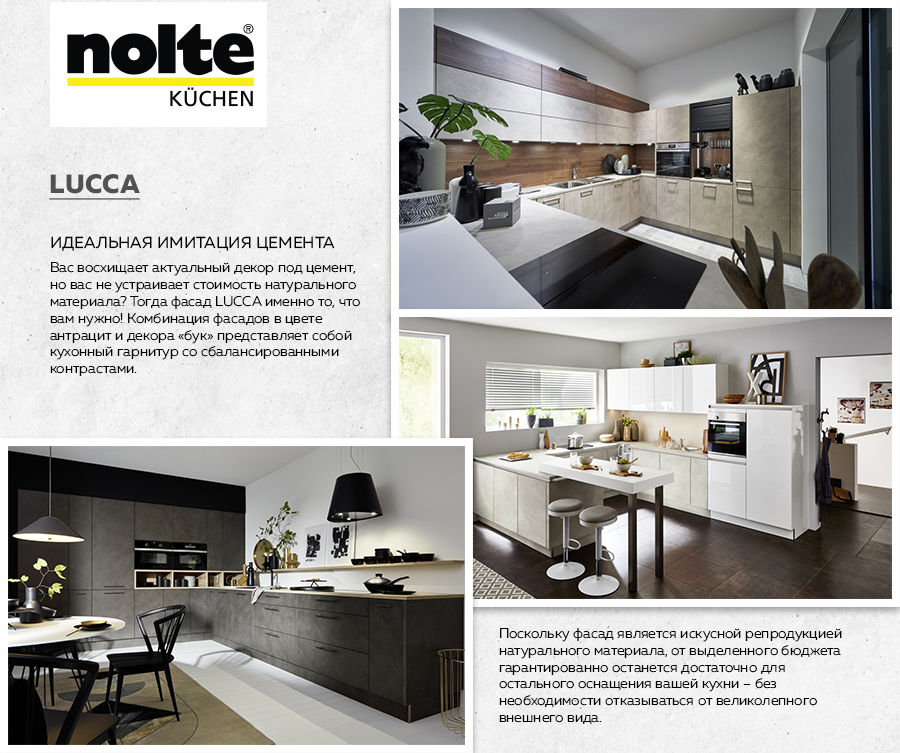 nolte®
KÜCHEN

LUCCA

ИДЕАЛЬНАЯ ИМИТАЦИЯ ЦЕМЕНТА

Вас восхищает актуальный декор под цемент, но вас не устраивает стоимость натурального материала? Тогда фасад LUCCA именно то, что вам нужно! Комбинация фасадов в цвете антрацит и декора «бук» представляет собой кухонный гарнитур со сбалансированными контрастами.

Поскольку фасад является искусной репродукцией натурального материала, от выделенного бюджета гарантированно останется достаточно для остального оснащения вашей кухни – без необходимости отказываться от великолепного внешнего вида.